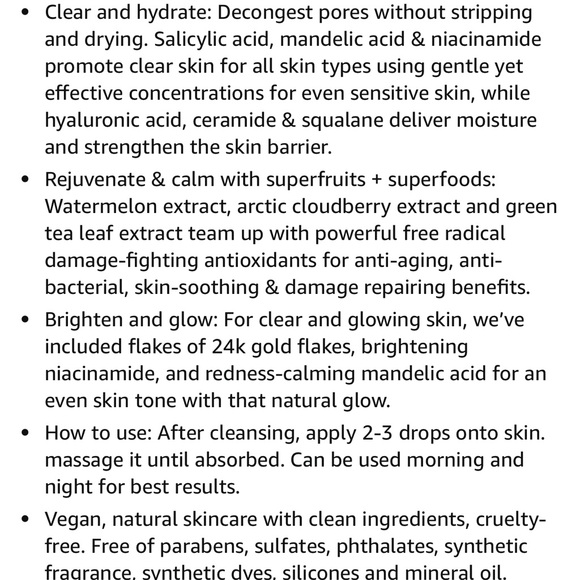 • Clear and hydrate: Decongest pores without stripping and drying. Salicylic acid, mandelic acid & niacinamide promote clear skin for all skin types using gentle yet effective concentrations for even sensitive skin, while hyaluronic acid, ceramide & squalane deliver moisture and strengthen the skin barrier.

• Rejuvenate & calm with superfruits + superfoods: Watermelon extract, arctic cloudberry extract and green tea leaf extract team up with powerful free radical damage-fighting antioxidants for anti-aging, anti-bacterial, skin-soothing & damage repairing benefits.

• Brighten and glow: For clear and glowing skin, we've included flakes of 24k gold flakes, brightening niacinamide, and redness-calming mandelic acid for an even skin tone with that natural glow.

• How to use: After cleansing, apply 2-3 drops onto skin. massage it until absorbed. Can be used morning and night for best results.

• Vegan, natural skincare with clean ingredients, cruelty-free. Free of parabens, sulfates, phthalates, synthetic fragrance, synthetic dyes, silicones and mineral oil.